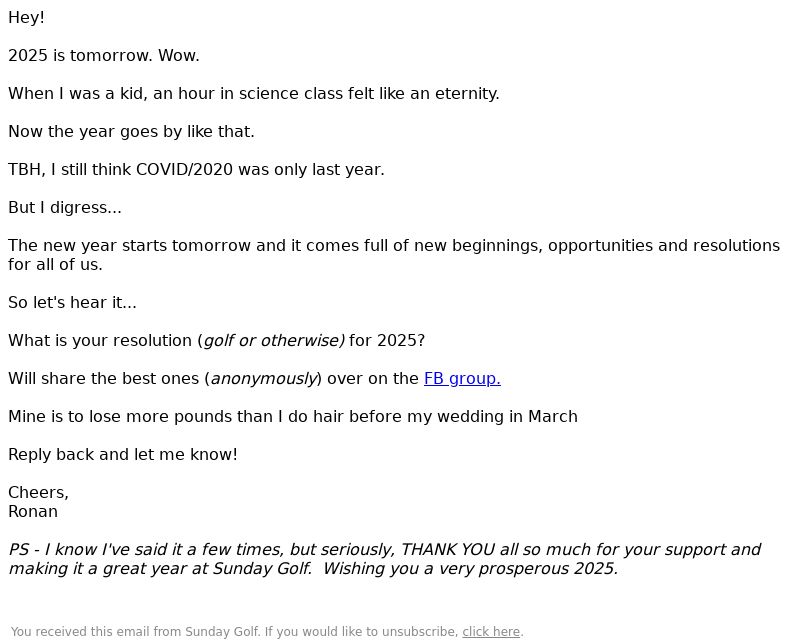 Hey!

2025 is tomorrow. Wow.

When I was a kid, an hour in science class felt like an eternity.

Now the year goes by like that.

TBH, I still think COVID/2020 was only last year.

But I digress...

The new year starts tomorrow and it comes full of new beginnings, opportunities and resolutions for all of us.

So let's hear it...

What is your resolution (golf or otherwise) for 2025?

Will share the best ones (anonymously) over on the FB group.

Mine is to lose more pounds than I do hair before my wedding in March

Reply back and let me know!

Cheers,
Ronan

PS - I know I've said it a few times, but seriously, THANK YOU all so much for your support and making it a great year at Sunday Golf. Wishing you a very prosperous 2025.

You received this email from Sunday Golf. If you would like to unsubscribe, click here.